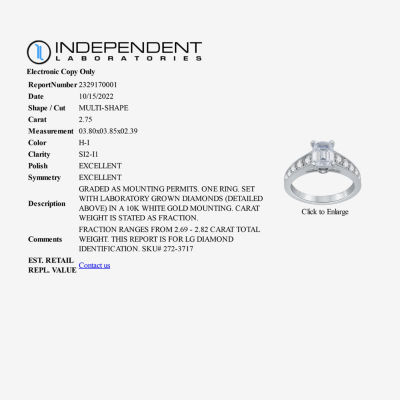 INDEPENDENT
LABORATORIES

Electronic Copy Only

| | |
|---|---|
| ReportNumber | 2329170001 |
| Date | 10/15/2022 |
| Shape / Cut | MULTI-SHAPE |
| Carat | 2.75 |
| Measurement | 03.80x03.85x02.39 |
| Color | H-I |
| Clarity | SI2-I1 |
| Polish | EXCELLENT |
| Symmetry | EXCELLENT |
| Description | GRADED AS MOUNTING PERMITS. ONE RING. SET WITH LABORATORY GROWN DIAMONDS (DETAILED ABOVE) IN A 10K WHITE GOLD MOUNTING. CARAT WEIGHT IS STATED AS FRACTION. |
| Comments | FRACTION RANGES FROM 2.69 - 2.82 CARAT TOTAL WEIGHT. THIS REPORT IS FOR LG DIAMOND IDENTIFICATION. SKU# 272-3717 |
| EST. RETAIL REPL. VALUE | Contact us |

Click to Enlarge